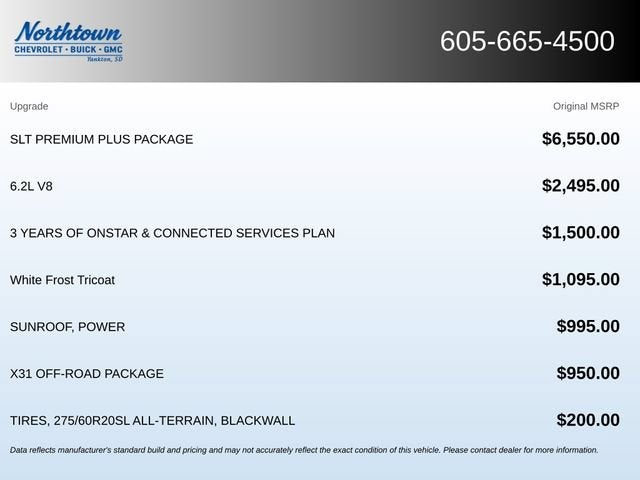 Northtown
CHEVROLET · BUICK · GMC
Yankton, SD

605-665-4500

| Upgrade | Original MSRP |
|---|---|
| SLT PREMIUM PLUS PACKAGE | $6,550.00 |
| 6.2L V8 | $2,495.00 |
| 3 YEARS OF ONSTAR & CONNECTED SERVICES PLAN | $1,500.00 |
| White Frost Tricoat | $1,095.00 |
| SUNROOF, POWER | $995.00 |
| X31 OFF-ROAD PACKAGE | $950.00 |
| TIRES, 275/60R20SL ALL-TERRAIN, BLACKWALL | $200.00 |

Data reflects manufacturer's standard build and pricing and may not accurately reflect the exact condition of this vehicle. Please contact dealer for more information.